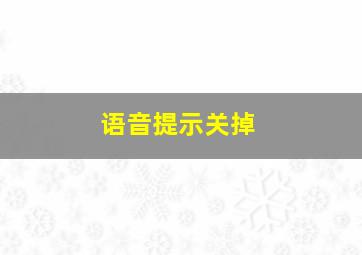 语音提示关掉